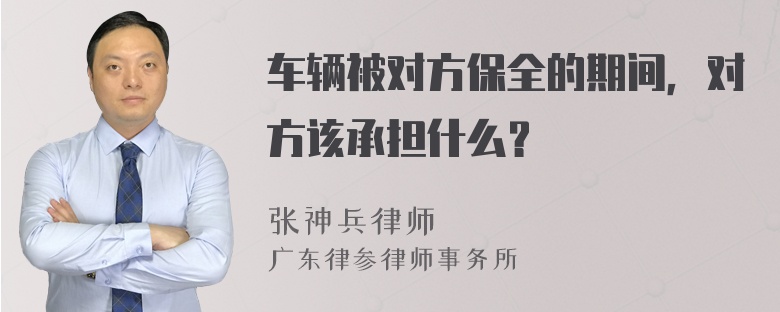 车辆被对方保全的期间，对方该承担什么？

张神兵律师
广东律参律师事务所